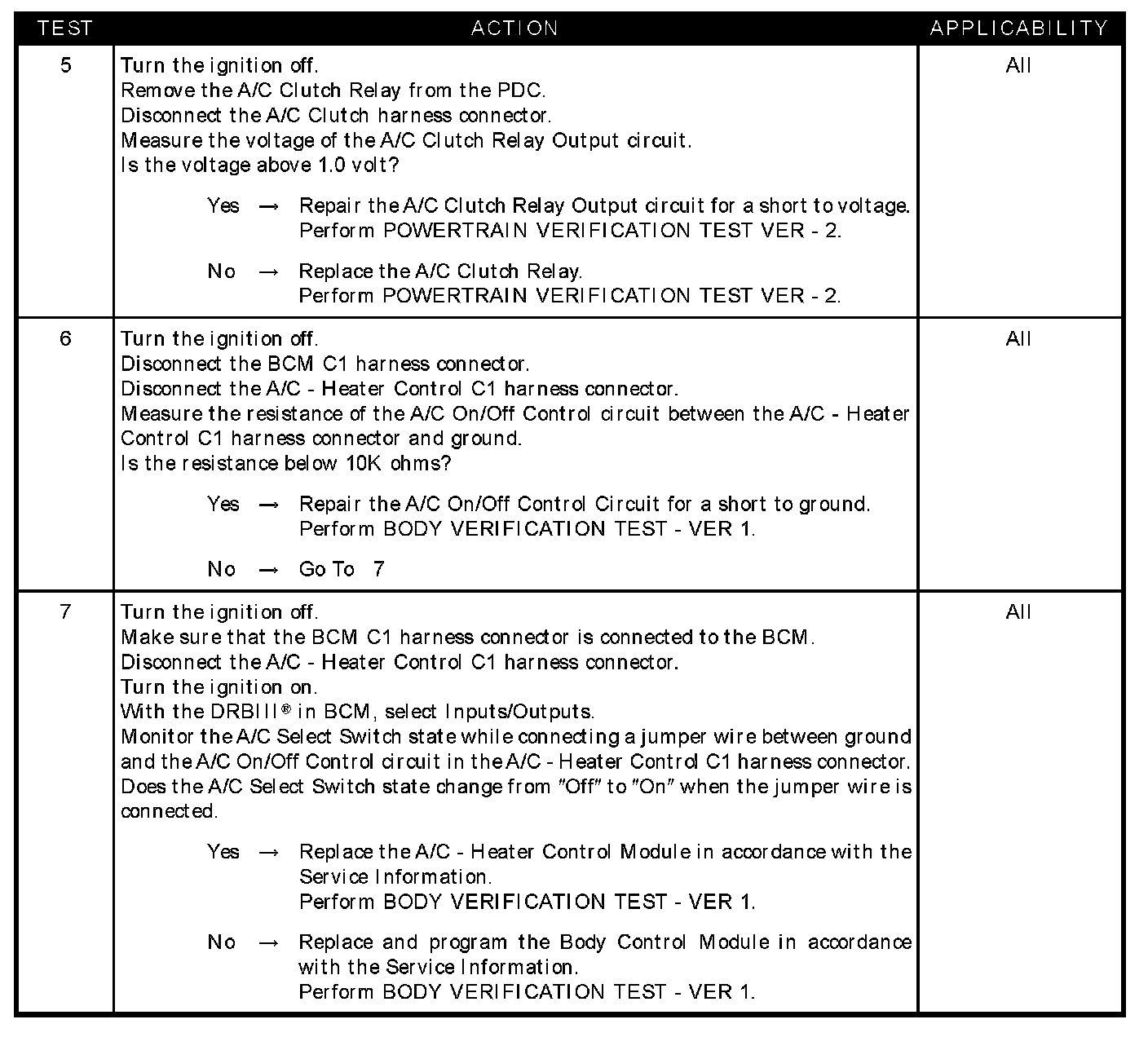 | TEST | ACTION | APPLICABILITY |
|---|---|---|
| 5 | Turn the ignition off.<br>Remove the A/C Clutch Relay from the PDC.<br>Disconnect the A/C Clutch harness connector.<br>Measure the voltage of the A/C Clutch Relay Output circuit.<br>Is the voltage above 1.0 volt?<br><br>Yes → Repair the A/C Clutch Relay Output circuit for a short to voltage.<br>Perform POWERTRAIN VERIFICATION TEST VER - 2.<br><br>No → Replace the A/C Clutch Relay.<br>Perform POWERTRAIN VERIFICATION TEST VER - 2. | All |
| 6 | Turn the ignition off.<br>Disconnect the BCM C1 harness connector.<br>Disconnect the A/C - Heater Control C1 harness connector.<br>Measure the resistance of the A/C On/Off Control circuit between the A/C - Heater Control C1 harness connector and ground.<br>Is the resistance below 10K ohms?<br><br>Yes → Repair the A/C On/Off Control Circuit for a short to ground.<br>Perform BODY VERIFICATION TEST - VER 1.<br><br>No → Go To 7 | All |
| 7 | Turn the ignition off.<br>Make sure that the BCM C1 harness connector is connected to the BCM.<br>Disconnect the A/C - Heater Control C1 harness connector.<br>Turn the ignition on.<br>With the DRBIII® in BCM, select Inputs/Outputs.<br>Monitor the A/C Select Switch state while connecting a jumper wire between ground and the A/C On/Off Control circuit in the A/C - Heater Control C1 harness connector.<br>Does the A/C Select Switch state change from "Off" to "On" when the jumper wire is connected.<br><br>Yes → Replace the A/C - Heater Control Module in accordance with the Service Information.<br>Perform BODY VERIFICATION TEST - VER 1.<br><br>No → Replace and program the Body Control Module in accordance with the Service Information.<br>Perform BODY VERIFICATION TEST - VER 1. | All |